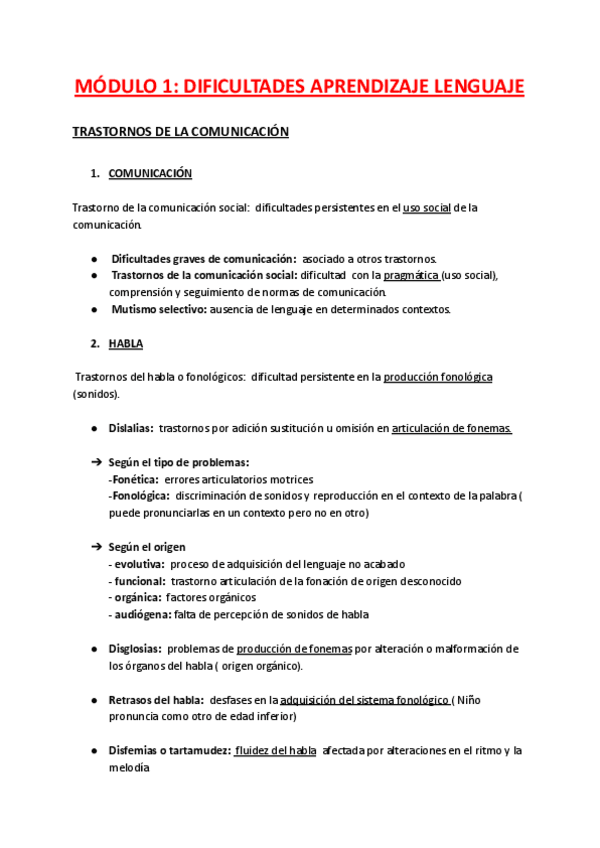 MÓDULO 1: DIFICULTADES APRENDIZAJE LENGUAJE

TRASTORNOS DE LA COMUNICACIÓN

1. COMUNICACIÓN

Trastorno de la comunicación social: dificultades persistentes en el uso social de la comunicación.

● Dificultades graves de comunicación: asociado a otros trastornos.
● Trastornos de la comunicación social: dificultad con la pragmática (uso social), comprensión y seguimiento de normas de comunicación.
● Mutismo selectivo: ausencia de lenguaje en determinados contextos.

2. HABLA

Trastornos del habla o fonológicos: dificultad persistente en la producción fonológica (sonidos).

● Dislalias: trastornos por adición sustitución u omisión en articulación de fonemas.

➔ Según el tipo de problemas:
-Fonética: errores articulatorios motrices
-Fonológica: discriminación de sonidos y reproducción en el contexto de la palabra ( puede pronunciarlas en un contexto pero no en otro)

➔ Según el origen
- evolutiva: proceso de adquisición del lenguaje no acabado
- funcional: trastorno articulación de la fonación de origen desconocido
- orgánica: factores orgánicos
- audiógena: falta de percepción de sonidos de habla

● Disglosias: problemas de producción de fonemas por alteración o malformación de los órganos del habla ( origen orgánico).

● Retrasos del habla: desfases en la adquisición del sistema fonológico ( Niño pronuncia como otro de edad inferior)

● Disfemias o tartamudez: fluidez del habla afectada por alteraciones en el ritmo y la melodía